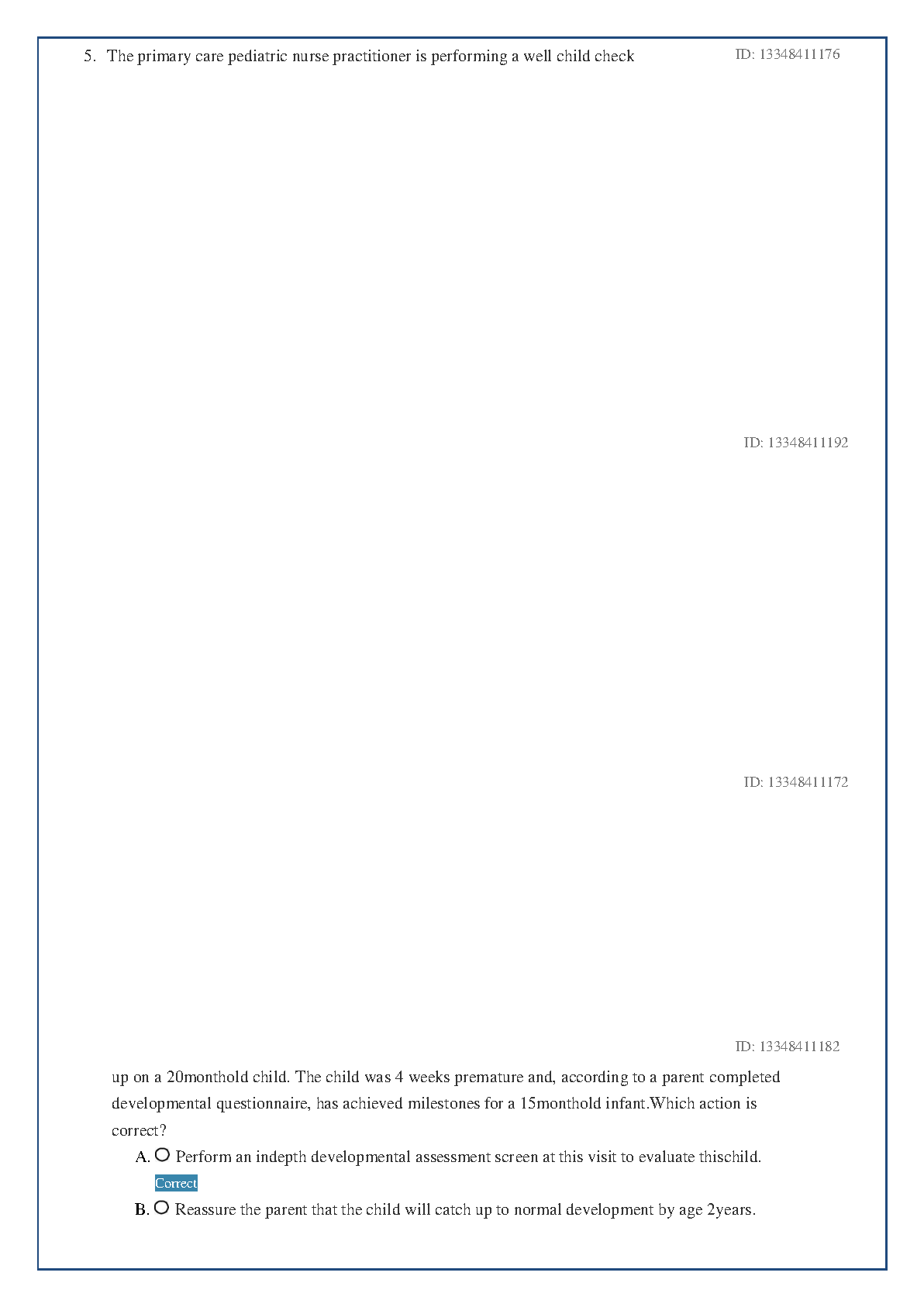 5. The primary care pediatric nurse practitioner is performing a well child check

ID: 13348411176

ID: 13348411192

ID: 13348411172

ID: 13348411182

up on a 20monthold child. The child was 4 weeks premature and, according to a parent completed developmental questionnaire, has achieved milestones for a 15monthold infant.Which action is correct?

A. Perform an indepth developmental assessment screen at this visit to evaluate thischild.

Correct

B. Reassure the parent that the child will catch up to normal development by age 2years.